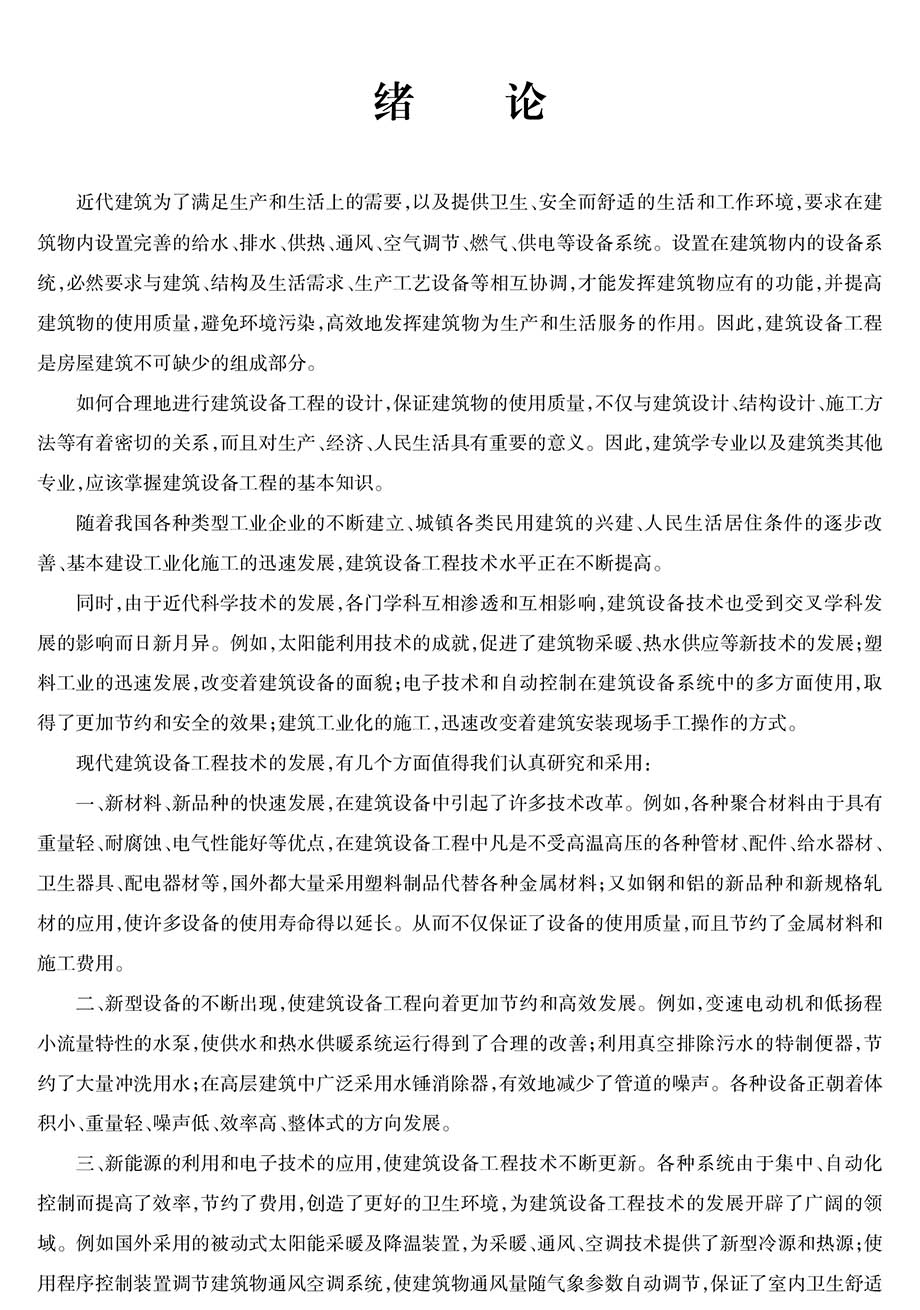 绪　论

近代建筑为了满足生产和生活上的需要，以及提供卫生、安全而舒适的生活和工作环境，要求在建筑物内设置完善的给水、排水、供热、通风、空气调节、燃气、供电等设备系统。设置在建筑物内的设备系统，必然要求与建筑、结构及生活需求、生产工艺设备等相互协调，才能发挥建筑物应有的功能，并提高建筑物的使用质量，避免环境污染，高效地发挥建筑物为生产和生活服务的作用。因此，建筑设备工程是房屋建筑不可缺少的组成部分。

如何合理地进行建筑设备工程的设计，保证建筑物的使用质量，不仅与建筑设计、结构设计、施工方法等有着密切的关系，而且对生产、经济、人民生活具有重要的意义。因此，建筑学专业以及建筑类其他专业，应该掌握建筑设备工程的基本知识。

随着我国各种类型工业企业的不断建立、城镇各类民用建筑的兴建、人民生活居住条件的逐步改善、基本建设工业化施工的迅速发展，建筑设备工程技术水平正在不断提高。

同时，由于近代科学技术的发展，各门学科互相渗透和互相影响，建筑设备技术也受到交叉学科发展的影响而日新月异。例如，太阳能利用技术的成就，促进了建筑物采暖、热水供应等新技术的发展；塑料工业的迅速发展，改变着建筑设备的面貌；电子技术和自动控制在建筑设备系统中的多方面使用，取得了更加节约和安全的效果；建筑工业化的施工，迅速改变着建筑安装现场手工操作的方式。

现代建筑设备工程技术的发展，有几个方面值得我们认真研究和采用：

一、新材料、新品种的快速发展，在建筑设备中引起了许多技术改革。例如，各种聚合材料由于具有重量轻、耐腐蚀、电气性能好等优点，在建筑设备工程中凡是不受高温高压的各种管材、配件、给水器材、卫生器具、配电器材等，国外都大量采用塑料制品代替各种金属材料；又如钢和铝的新品种和新规格轧材的应用，使许多设备的使用寿命得以延长。从而不仅保证了设备的使用质量，而且节约了金属材料和施工费用。

二、新型设备的不断出现，使建筑设备工程向着更加节约和高效发展。例如，变速电动机和低扬程小流量特性的水泵，使供水和热水供暖系统运行得到了合理的改善；利用真空排除污水的特制便器，节约了大量冲洗用水；在高层建筑中广泛采用水锤消除器，有效地减少了管道的噪声。各种设备正朝着体积小、重量轻、噪声低、效率高、整体式的方向发展。

三、新能源的利用和电子技术的应用，使建筑设备工程技术不断更新。各种系统由于集中、自动化控制而提高了效率，节约了费用，创造了更好的卫生环境，为建筑设备工程技术的发展开辟了广阔的领域。例如国外采用的被动式太阳能采暖及降温装置，为采暖、通风、空调技术提供了新型冷源和热源；使用程序控制装置调节建筑物通风空调系统，使建筑物通风量随气象参数自动调节，保证了室内卫生舒适